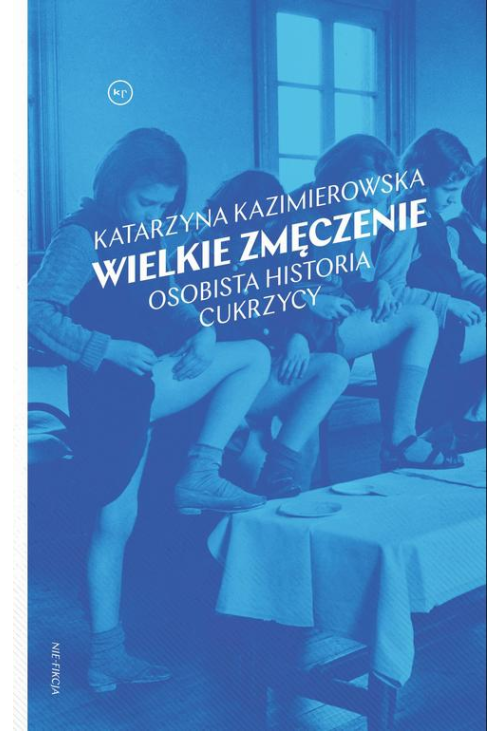 KP

KATARZYNA KAZIMIEROWSKA
WIELKIE ZMĘCZENIE
OSOBISTA HISTORIA CUKRZYCY

NIE-FIKCJA